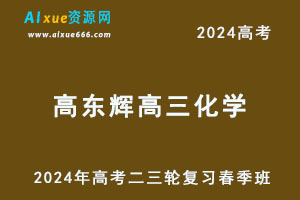 AIxue资源网
www.aixue666.com

2024高考

高东辉高三化学

2024年高考二三轮复习春季班